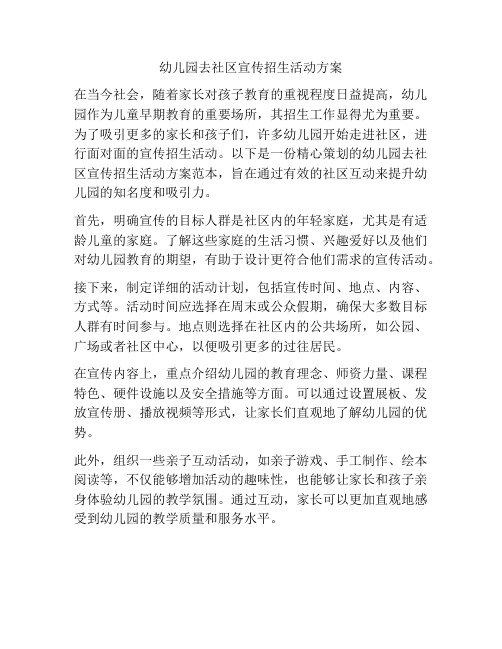 幼儿园去社区宣传招生活动方案

在当今社会，随着家长对孩子教育的重视程度日益提高，幼儿园作为儿童早期教育的重要场所，其招生工作显得尤为重要。为了吸引更多的家长和孩子们，许多幼儿园开始走进社区，进行面对面的宣传招生活动。以下是一份精心策划的幼儿园去社区宣传招生活动方案范本，旨在通过有效的社区互动来提升幼儿园的知名度和吸引力。

首先，明确宣传的目标人群是社区内的年轻家庭，尤其是有适龄儿童的家庭。了解这些家庭的生活习惯、兴趣爱好以及他们对幼儿园教育的期望，有助于设计更符合他们需求的宣传活动。

接下来，制定详细的活动计划，包括宣传时间、地点、内容、方式等。活动时间应选择在周末或公众假期，确保大多数目标人群有时间参与。地点则选择在社区内的公共场所，如公园、广场或者社区中心，以便吸引更多的过往居民。

在宣传内容上，重点介绍幼儿园的教育理念、师资力量、课程特色、硬件设施以及安全措施等方面。可以通过设置展板、发放宣传册、播放视频等形式，让家长们直观地了解幼儿园的优势。

此外，组织一些亲子互动活动，如亲子游戏、手工制作、绘本阅读等，不仅能够增加活动的趣味性，也能够让家长和孩子亲身体验幼儿园的教学氛围。通过互动，家长可以更加直观地感受到幼儿园的教学质量和服务水平。